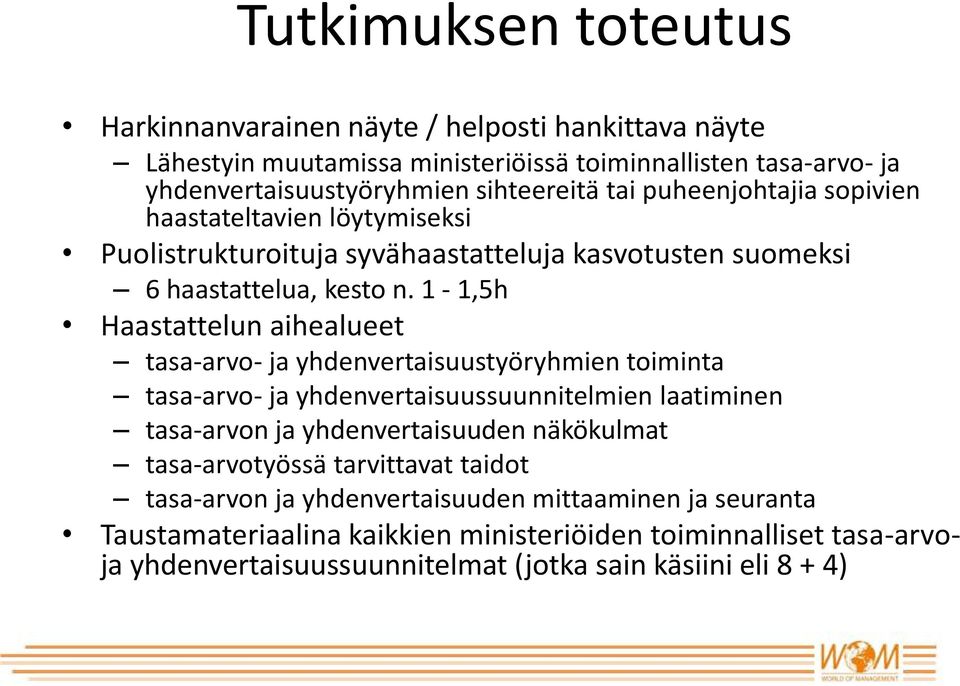 Tutkimuksen toteutus

• Harkinnanvarainen näyte / helposti hankittava näyte
– Lähestyin muutamissa ministeriöissä toiminnallisten tasa-arvo- ja yhdenvertaisuustyöryhmien sihteereitä tai puheenjohtajia sopivien haastateltavien löytymiseksi
• Puolistrukturoituja syvähaastatteluja kasvotusten suomeksi
– 6 haastattelua, kesto n. 1 - 1,5h
• Haastattelun aihealueet
– tasa-arvo- ja yhdenvertaisuustyöryhmien toiminta
– tasa-arvo- ja yhdenvertaisuussuunnitelmien laatiminen
– tasa-arvon ja yhdenvertaisuuden näkökulmat
– tasa-arvotyössä tarvittavat taidot
– tasa-arvon ja yhdenvertaisuuden mittaaminen ja seuranta
• Taustamateriaalina kaikkien ministeriöiden toiminnalliset tasa-arvo- ja yhdenvertaisuussuunnitelmat (jotka sain käsiini eli 8 + 4)

WOM
WORLD OF MANAGEMENT